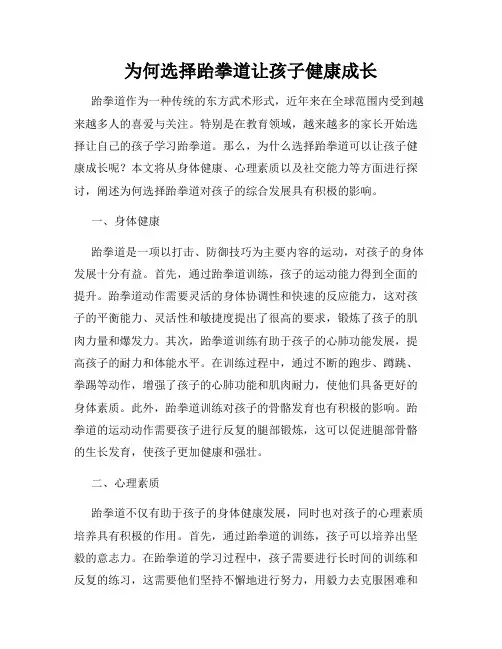 为何选择跆拳道让孩子健康成长

跆拳道作为一种传统的东方武术形式，近年来在全球范围内受到越来越多人的喜爱与关注。特别是在教育领域，越来越多的家长开始选择让自己的孩子学习跆拳道。那么，为什么选择跆拳道可以让孩子健康成长呢？本文将从身体健康、心理素质以及社交能力等方面进行探讨，阐述为何选择跆拳道对孩子的综合发展具有积极的影响。

一、身体健康

跆拳道是一项以打击、防御技巧为主要内容的运动，对孩子的身体发展十分有益。首先，通过跆拳道训练，孩子的运动能力得到全面的提升。跆拳道动作需要灵活的身体协调性和快速的反应能力，这对孩子的平衡能力、灵活性和敏捷度提出了很高的要求，锻炼了孩子的肌肉力量和爆发力。其次，跆拳道训练有助于孩子的心肺功能发展，提高孩子的耐力和体能水平。在训练过程中，通过不断的跑步、蹲跳、拳踢等动作，增强了孩子的心肺功能和肌肉耐力，使他们具备更好的身体素质。此外，跆拳道训练对孩子的骨骼发育也有积极的影响。跆拳道的运动动作需要孩子进行反复的腿部锻炼，这可以促进腿部骨骼的生长发育，使孩子更加健康和强壮。

二、心理素质

跆拳道不仅有助于孩子的身体健康发展，同时也对孩子的心理素质培养具有积极的作用。首先，通过跆拳道的训练，孩子可以培养出坚毅的意志力。在跆拳道的学习过程中，孩子需要进行长时间的训练和反复的练习，这需要他们坚持不懈地进行努力，用毅力去克服困难和